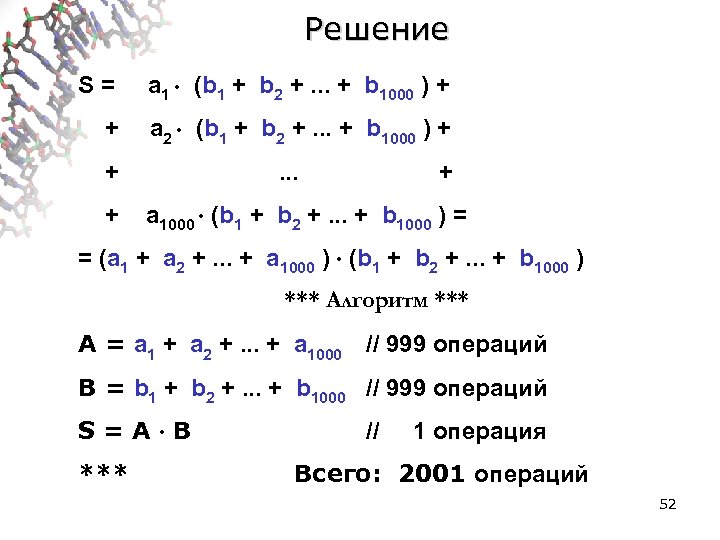 Решение

$S = a_1 \cdot (b_1 + b_2 + ... + b_{1000}) +$

$+ a_2 \cdot (b_1 + b_2 + ... + b_{1000}) +$

$+ ... +$

$+ a_{1000} \cdot (b_1 + b_2 + ... + b_{1000}) =$

$= (a_1 + a_2 + ... + a_{1000}) \cdot (b_1 + b_2 + ... + b_{1000})$

*** Алгоритм ***

$A = a_1 + a_2 + ... + a_{1000}$ // 999 операций

$B = b_1 + b_2 + ... + b_{1000}$ // 999 операций

$S = A \cdot B$ // 1 операция

*** Всего: 2001 операций

52